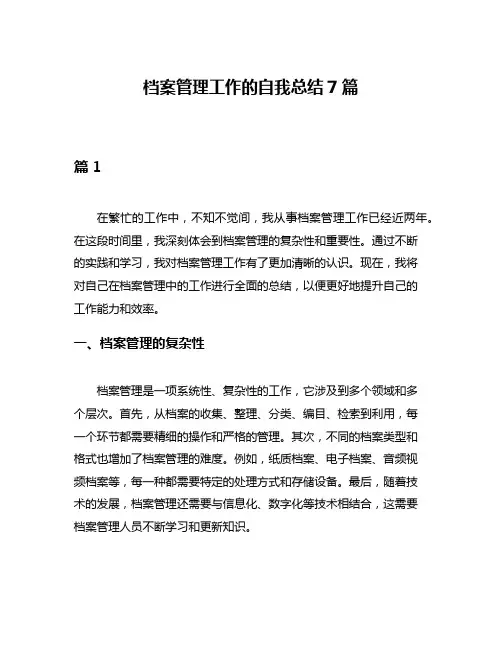 档案管理工作的自我总结7篇

篇1

在繁忙的工作中，不知不觉间，我从事档案管理工作已经近两年。在这段时间里，我深刻体会到档案管理的复杂性和重要性。通过不断的实践和学习，我对档案管理工作有了更加清晰的认识。现在，我将对自己在档案管理中的工作进行全面的总结，以便更好地提升自己的工作能力和效率。

一、档案管理的复杂性

档案管理是一项系统性、复杂性的工作，它涉及到多个领域和多个层次。首先，从档案的收集、整理、分类、编目、检索到利用，每一个环节都需要精细的操作和严格的管理。其次，不同的档案类型和格式也增加了档案管理的难度。例如，纸质档案、电子档案、音频视频档案等，每一种都需要特定的处理方式和存储设备。最后，随着技术的发展，档案管理还需要与信息化、数字化等技术相结合，这需要档案管理人员不断学习和更新知识。